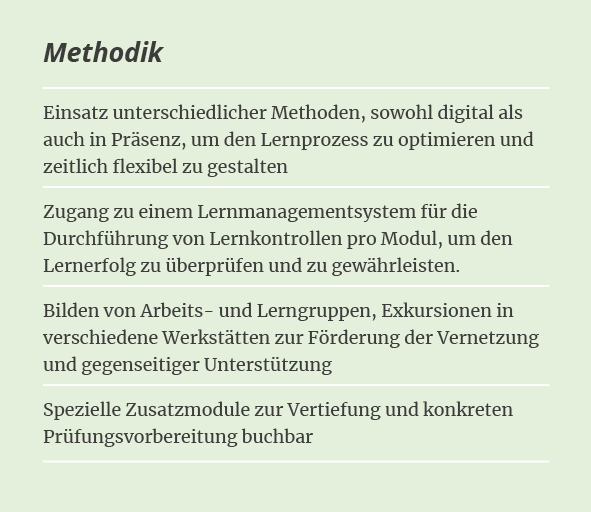 Methodik

Einsatz unterschiedlicher Methoden, sowohl digital als auch in Präsenz, um den Lernprozess zu optimieren und zeitlich flexibel zu gestalten

Zugang zu einem Lernmanagementsystem für die Durchführung von Lernkontrollen pro Modul, um den Lernerfolg zu überprüfen und zu gewährleisten.

Bilden von Arbeits- und Lerngruppen, Exkursionen in verschiedene Werkstätten zur Förderung der Vernetzung und gegenseitiger Unterstützung

Spezielle Zusatzmodule zur Vertiefung und konkreten Prüfungsvorbereitung buchbar